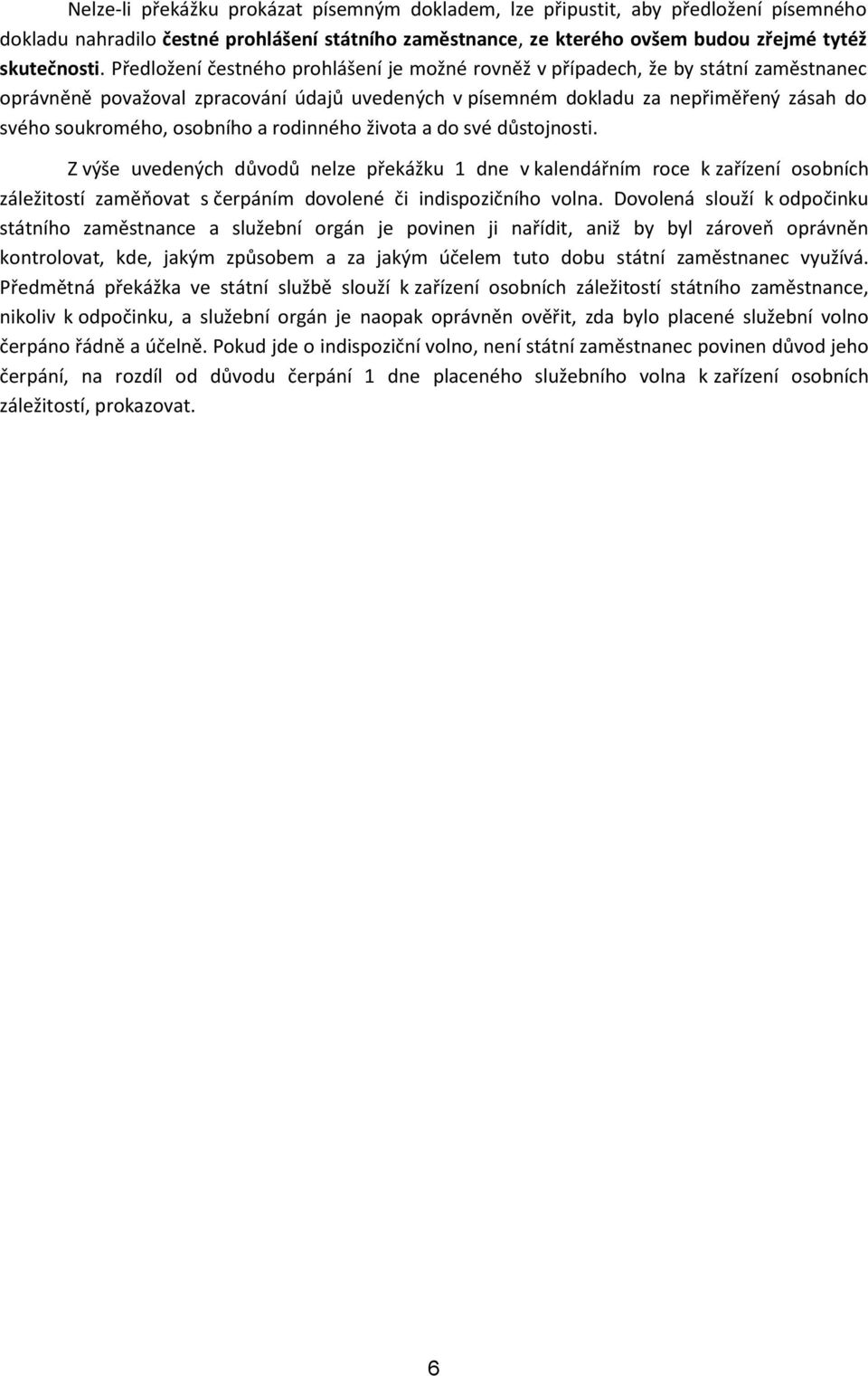 Nelze-li překážku prokázat písemným dokladem, lze připustit, aby předložení písemného dokladu nahradilo čestné prohlášení státního zaměstnance, ze kterého ovšem budou zřejmé tytéž skutečnosti. Předložení čestného prohlášení je možné rovněž v případech, že by státní zaměstnanec oprávněně považoval zpracování údajů uvedených v písemném dokladu za nepřiměřený zásah do svého soukromého, osobního a rodinného života a do své důstojnosti.

Z výše uvedených důvodů nelze překážku 1 dne v kalendářním roce k zařízení osobních záležitostí zaměňovat s čerpáním dovolené či indispozičního volna. Dovolená slouží k odpočinku státního zaměstnance a služební orgán je povinen ji nařídit, aniž by byl zároveň oprávněn kontrolovat, kde, jakým způsobem a za jakým účelem tuto dobu státní zaměstnanec využívá. Předmětná překážka ve státní službě slouží k zařízení osobních záležitostí státního zaměstnance, nikoliv k odpočinku, a služební orgán je naopak oprávněn ověřit, zda bylo placené služební volno čerpáno řádně a účelně. Pokud jde o indispoziční volno, není státní zaměstnanec povinen důvod jeho čerpání, na rozdíl od důvodu čerpání 1 dne placeného služebního volna k zařízení osobních záležitostí, prokazovat.

6